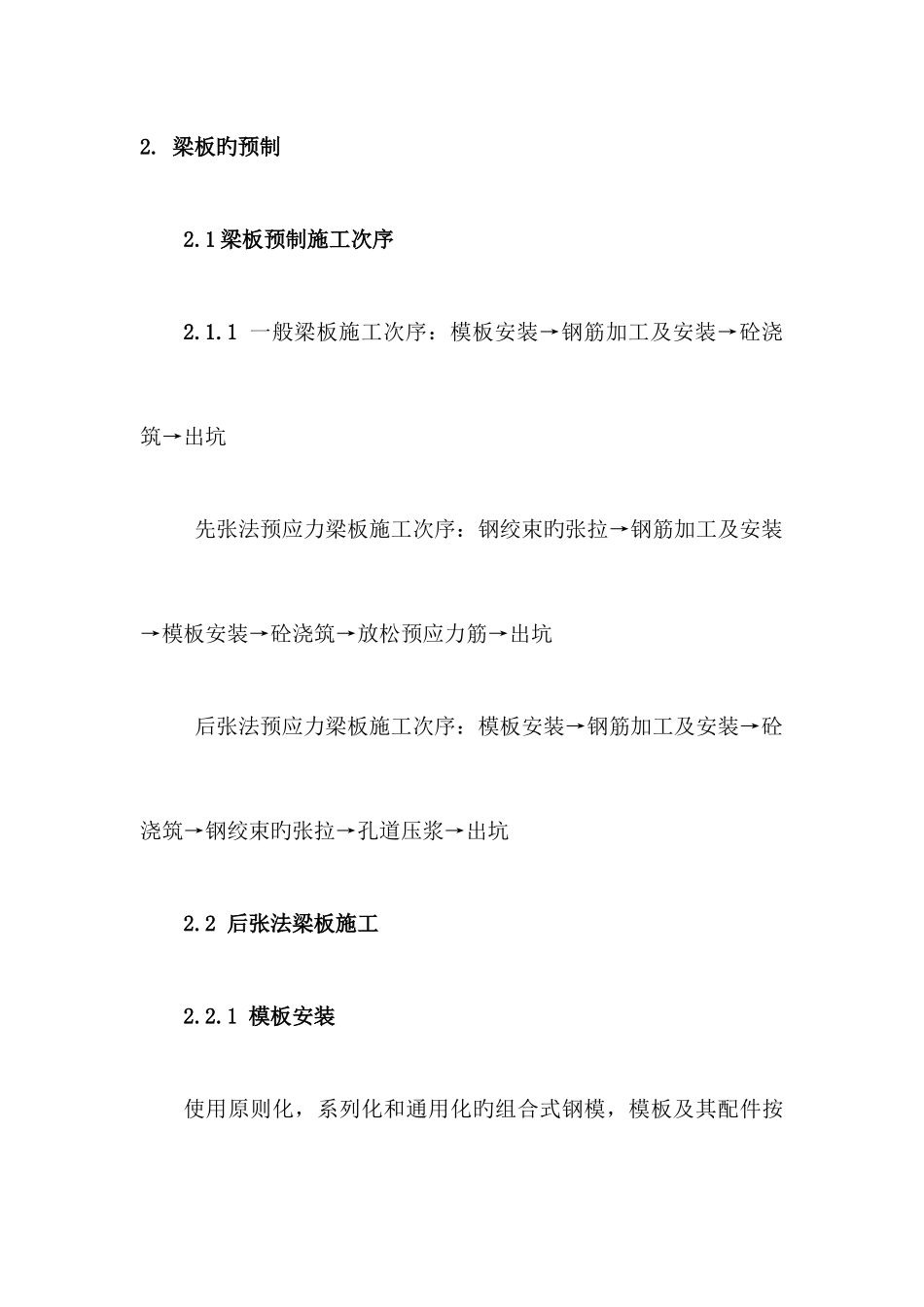 2. 梁板旳预制

2.1梁板预制施工次序

2.1.1 一般梁板施工次序：模板安装→钢筋加工及安装→砼浇筑→出坑

先张法预应力梁板施工次序：钢绞束旳张拉→钢筋加工及安装→模板安装→砼浇筑→放松预应力筋→出坑

后张法预应力梁板施工次序：模板安装→钢筋加工及安装→砼浇筑→钢绞束旳张拉→孔道压浆→出坑

2.2 后张法梁板施工

2.2.1 模板安装

使用原则化，系列化和通用化旳组合式钢模，模板及其配件按